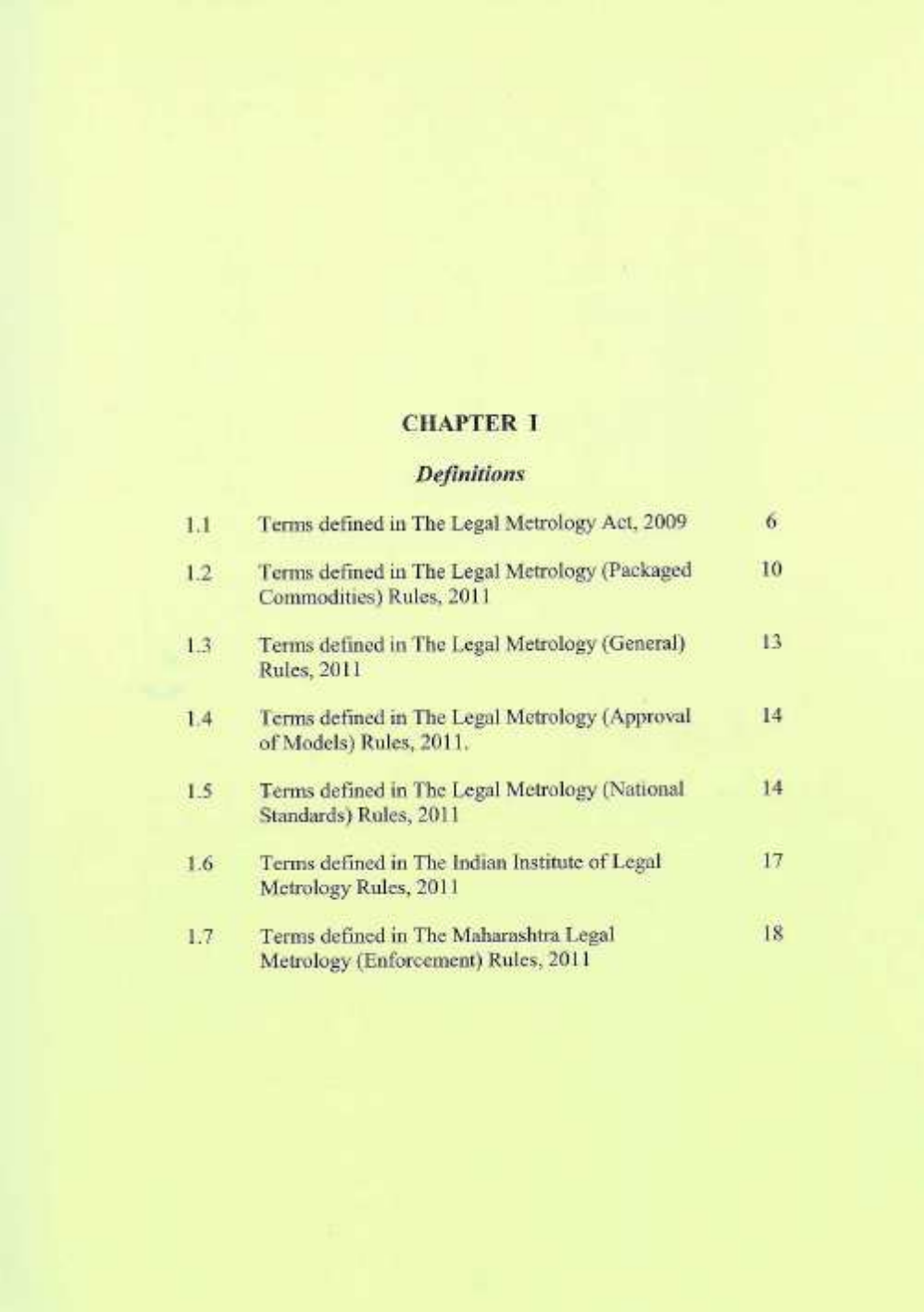 CHAPTER I

Definitions

1.1 Terms defined in The Legal Metrology Act, 2009 6

1.2 Terms defined in The Legal Metrology (Packaged Commodities) Rules, 2011 10

1.3 Terms defined in The Legal Metrology (General) Rules, 2011 13

1.4 Terms defined in The Legal Metrology (Approval of Models) Rules, 2011. 14

1.5 Terms defined in The Legal Metrology (National Standards) Rules, 2011 14

1.6 Terms defined in The Indian Institute of Legal Metrology Rules, 2011 17

1.7 Terms defined in The Maharashtra Legal Metrology (Enforcement) Rules, 2011 18